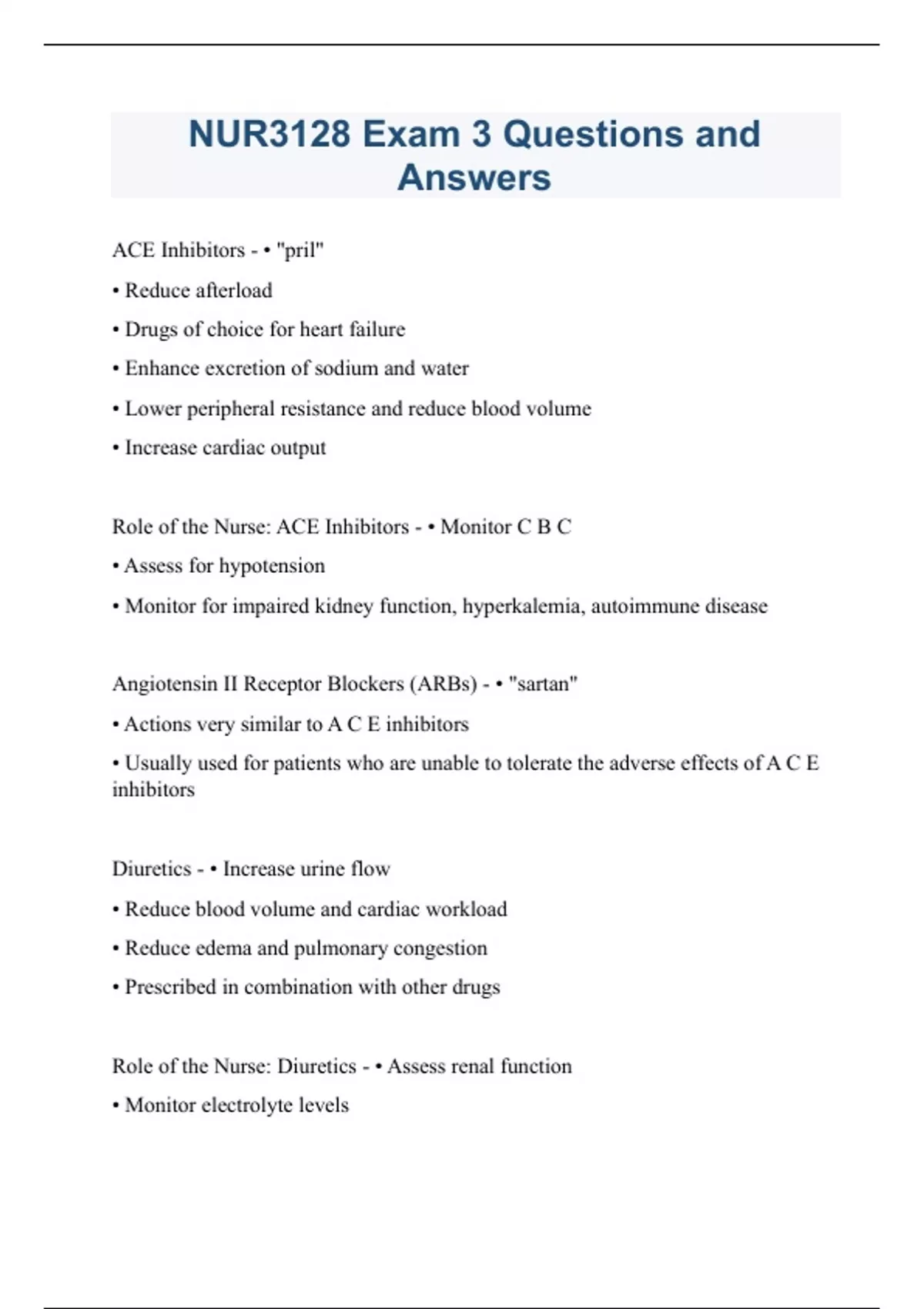 NUR3128 Exam 3 Questions and Answers

ACE Inhibitors - • "pril"

• Reduce afterload

• Drugs of choice for heart failure

• Enhance excretion of sodium and water

• Lower peripheral resistance and reduce blood volume

• Increase cardiac output

Role of the Nurse: ACE Inhibitors - • Monitor C B C

• Assess for hypotension

• Monitor for impaired kidney function, hyperkalemia, autoimmune disease

Angiotensin II Receptor Blockers (ARBs) - • "sartan"

• Actions very similar to A C E inhibitors

• Usually used for patients who are unable to tolerate the adverse effects of A C E inhibitors

Diuretics - • Increase urine flow

• Reduce blood volume and cardiac workload

• Reduce edema and pulmonary congestion

• Prescribed in combination with other drugs

Role of the Nurse: Diuretics - • Assess renal function

• Monitor electrolyte levels